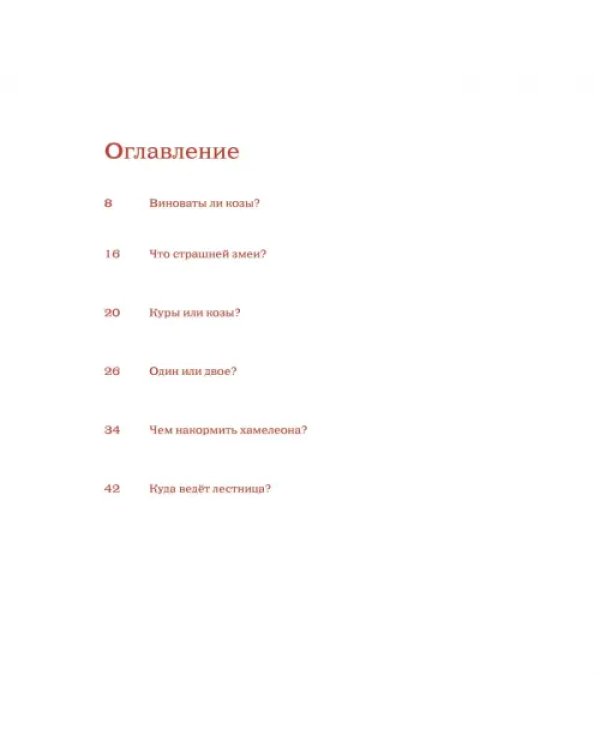 Оглавление

8 Виноваты ли козы?

16 Что страшней змеи?

20 Куры или козы?

26 Один или двое?

34 Чем накормить хамелеона?

42 Куда ведёт лестница?